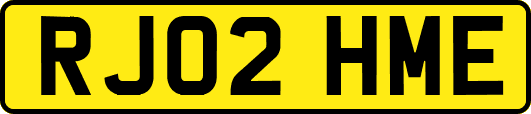 RJ02 HME